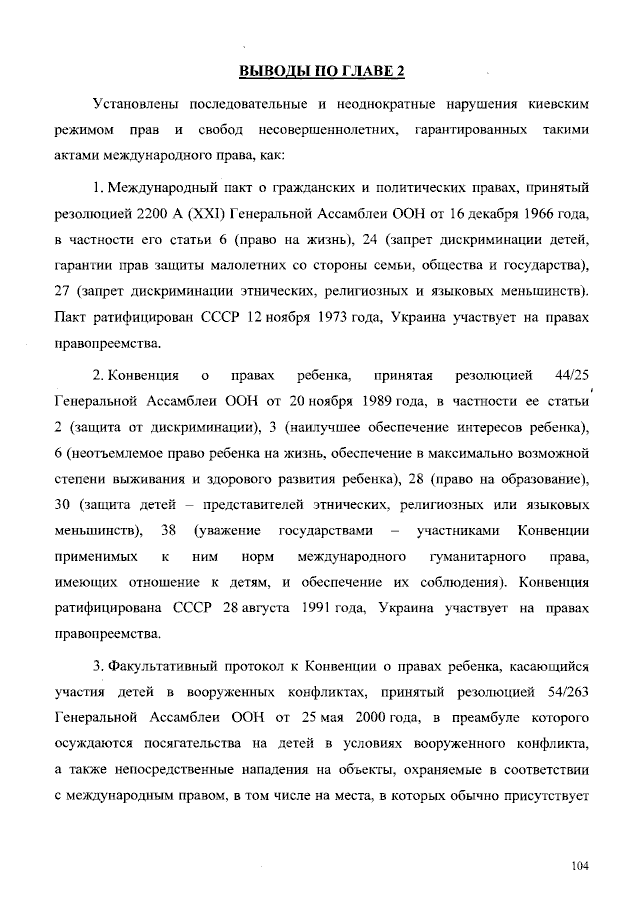 ВЫВОДЫ ПО ГЛАВЕ 2

Установлены последовательные и неоднократные нарушения киевским режимом прав и свобод несовершеннолетних, гарантированных такими актами международного права, как:

1. Международный пакт о гражданских и политических правах, принятый резолюцией 2200 А (XXI) Генеральной Ассамблеи ООН от 16 декабря 1966 года, в частности его статьи 6 (право на жизнь), 24 (запрет дискриминации детей, гарантии прав защиты малолетних со стороны семьи, общества и государства), 27 (запрет дискриминации этнических, религиозных и языковых меньшинств). Пакт ратифицирован СССР 12 ноября 1973 года, Украина участвует на правах правопреемства.

2. Конвенция о правах ребенка, принятая резолюцией 44/25 Генеральной Ассамблеи ООН от 20 ноября 1989 года, в частности ее статьи 2 (защита от дискриминации), 3 (наилучшее обеспечение интересов ребенка), 6 (неотъемлемое право ребенка на жизнь, обеспечение в максимально возможной степени выживания и здорового развития ребенка), 28 (право на образование), 30 (защита детей – представителей этнических, религиозных или языковых меньшинств), 38 (уважение государствами – участниками Конвенции применимых к ним норм международного гуманитарного права, имеющих отношение к детям, и обеспечение их соблюдения). Конвенция ратифицирована СССР 28 августа 1991 года, Украина участвует на правах правопреемства.

3. Факультативный протокол к Конвенции о правах ребенка, касающийся участия детей в вооруженных конфликтах, принятый резолюцией 54/263 Генеральной Ассамблеи ООН от 25 мая 2000 года, в преамбуле которого осуждаются посягательства на детей в условиях вооруженного конфликта, а также непосредственные нападения на объекты, охраняемые в соответствии с международным правом, в том числе на места, в которых обычно присутствует

104